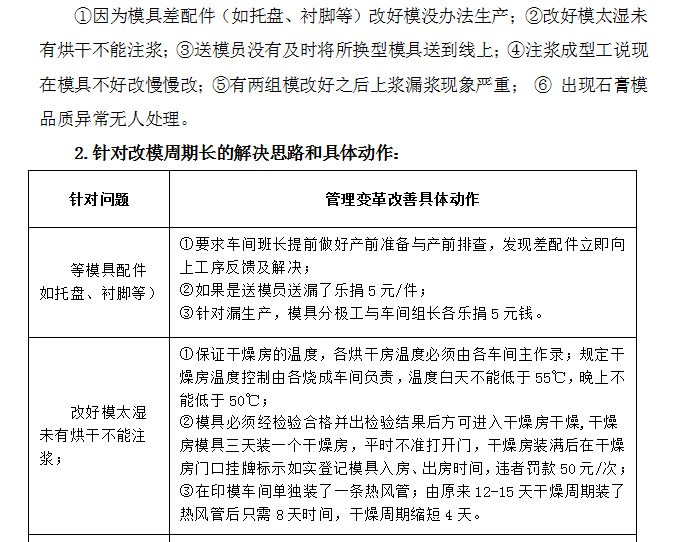 ①因为模具差配件（如托盘、衬脚等）改好模没办法生产；②改好模太湿未有烘干不能注浆；③送模员没有及时将所换型模具送到线上；④注浆成型工说现在模具不好改慢慢改；⑤有两组模改好之后上浆漏浆现象严重； ⑥ 出现石膏模品质异常无人处理。

2. 针对改模周期长的解决思路和具体动作：

| 针对问题 | 管理变革改善具体动作 |
|---|---|
| 等模具配件如托盘、衬脚等） | ①要求车间班长提前做好产前准备与产前排查，发现差配件立即向上工序反馈及解决；<br>②如果是送模员送漏了乐捐 5 元/件；<br>③针对漏生产，模具分极工与车间组长各乐捐 5 元钱。 |
| 改好模太湿未有烘干不能注浆； | ①保证干燥房的温度，各烘干房温度必须由各车间主作录；规定干燥房温度控制由各烧成车间负责，温度白天不能低于 55℃，晚上不能低于 50℃；<br>②模具必须经检验合格并出检验结果后方可进入干燥房干燥，干燥房模具三天装一个干燥房，平时不准打开门，干燥房装满后在干燥房门口挂牌标示如实登记模具入房、出房时间，违者罚款 50 元/次；<br>③在印模车间单独装了一条热风管；由原来 12-15 天干燥周期装了热风管后只需 8 天时间，干燥周期缩短 4 天。 |